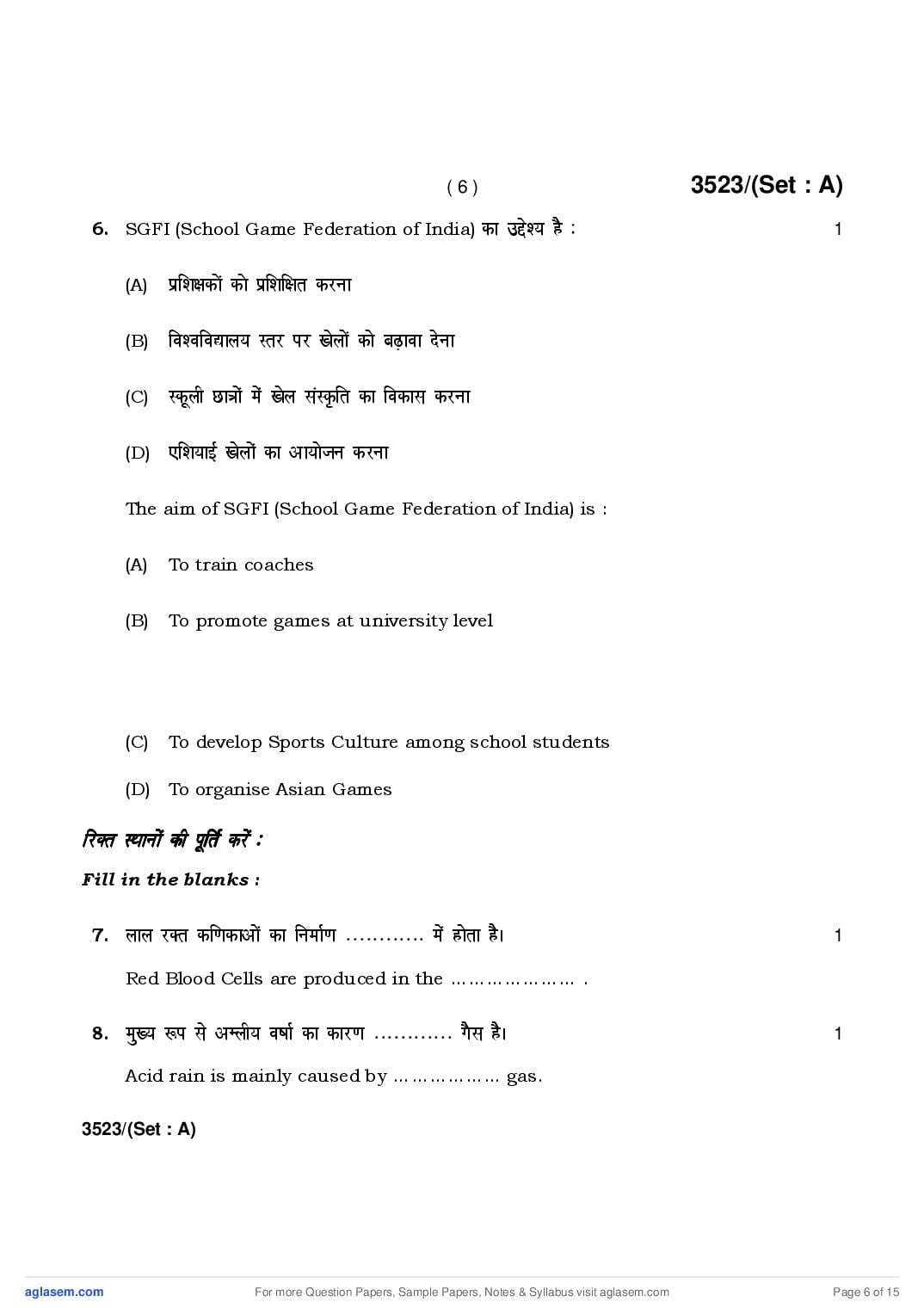 ( 6 ) 3523/(Set : A)

6. SGFI (School Game Federation of India) का उद्देश्य है : 1

(A) प्रशिक्षकों को प्रशिक्षित करना

(B) विश्वविद्यालय स्तर पर खेलों को बढ़ावा देना

(C) स्कूली छात्रों में खेल संस्कृति का विकास करना

(D) एशियाई खेलों का आयोजन करना

The aim of SGFI (School Game Federation of India) is :

(A) To train coaches

(B) To promote games at university level

(C) To develop Sports Culture among school students

(D) To organise Asian Games

रिक्त स्थानों की पूर्ति करें :

Fill in the blanks :

7. लाल रक्त कणिकाओं का निर्माण ………… में होता है। 1

Red Blood Cells are produced in the ………………… .

8. मुख्य रूप से अम्लीय वर्षा का कारण ………… गैस है। 1

Acid rain is mainly caused by ……………… gas.

3523/(Set : A)

aglasem.com For more Question Papers, Sample Papers, Notes & Syllabus visit aglasem.com Page 6 of 15